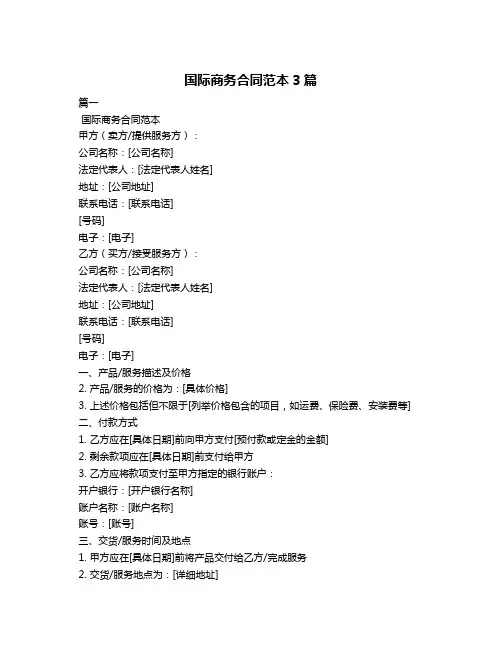 国际商务合同范本 3 篇

篇一

国际商务合同范本

甲方（卖方/提供服务方）：

公司名称：[公司名称]

法定代表人：[法定代表人姓名]

地址：[公司地址]

联系电话：[联系电话]

[号码]

电子：[电子]

乙方（买方/接受服务方）：

公司名称：[公司名称]

法定代表人：[法定代表人姓名]

地址：[公司地址]

联系电话：[联系电话]

[号码]

电子：[电子]

一、产品/服务描述及价格

2. 产品/服务的价格为：[具体价格]

3. 上述价格包括但不限于[列举价格包含的项目，如运费、保险费、安装费等]

二、付款方式

1. 乙方应在[具体日期]前向甲方支付[预付款或定金的金额]

2. 剩余款项应在[具体日期]前支付给甲方

3. 乙方应将款项支付至甲方指定的银行账户：

开户银行：[开户银行名称]

账户名称：[账户名称]

账号：[账号]

三、交货/服务时间及地点

1. 甲方应在[具体日期]前将产品交付给乙方/完成服务

2. 交货/服务地点为：[详细地址]